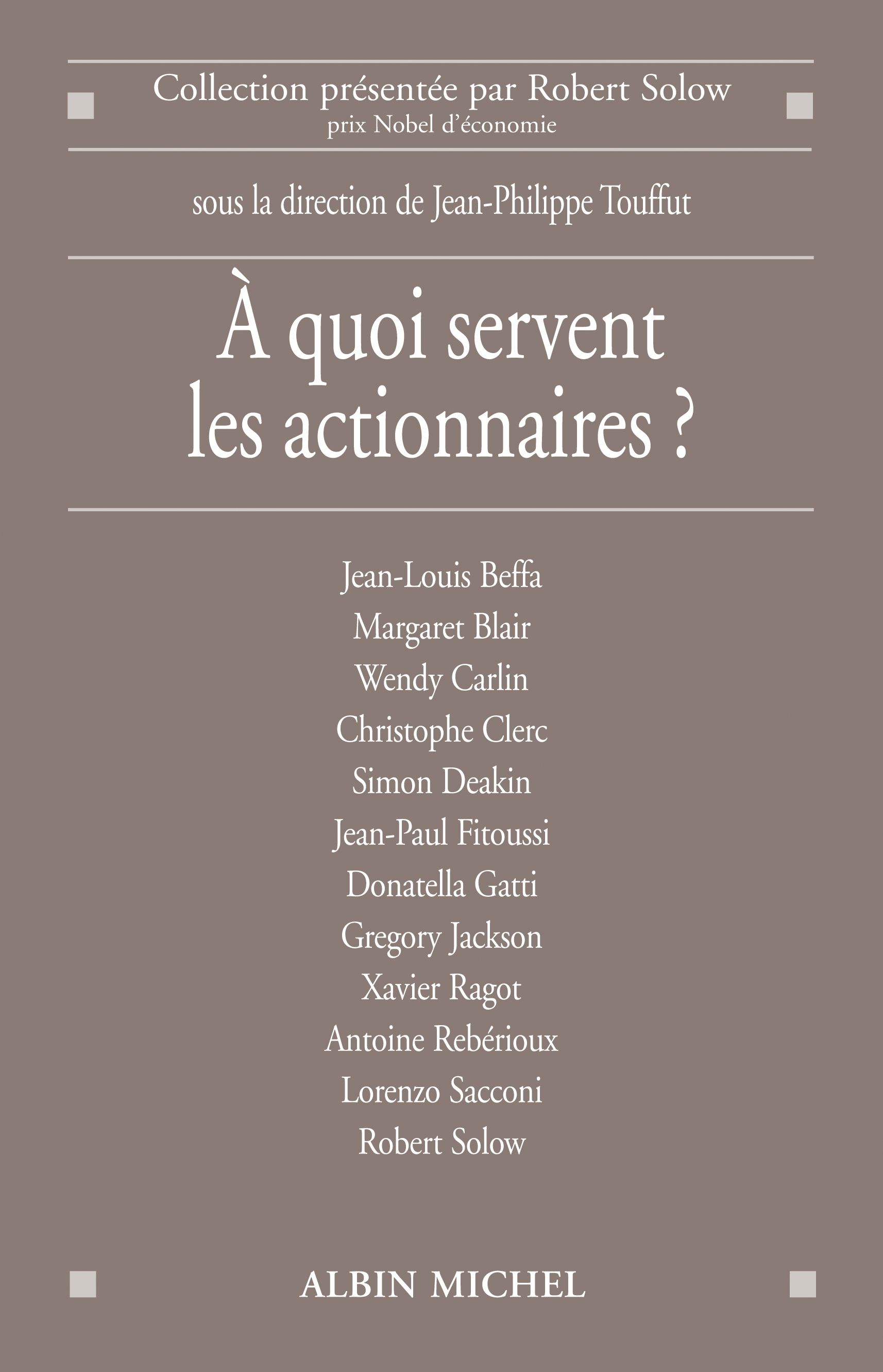 Collection présentée par Robert Solow
prix Nobel d'économie

sous la direction de Jean-Philippe Touffut

À quoi servent les actionnaires ?

Jean-Louis Beffa
Margaret Blair
Wendy Carlin
Christophe Clerc
Simon Deakin
Jean-Paul Fitoussi
Donatella Gatti
Gregory Jackson
Xavier Ragot
Antoine Rebérioux
Lorenzo Sacconi
Robert Solow

ALBIN MICHEL